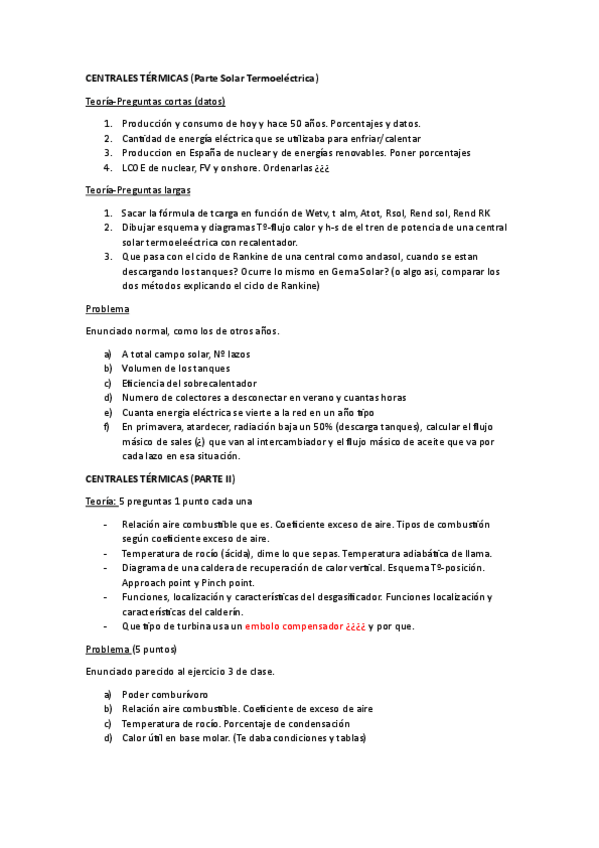 CENTRALES TÉRMICAS (Parte Solar Termoeléctrica)

Teoría-Preguntas cortas (datos)

1. Producción y consumo de hoy y hace 50 años. Porcentajes y datos.
2. Cantidad de energía eléctrica que se utilizaba para enfriar/calentar
3. Produccion en España de nuclear y de energías renovables. Poner porcentajes
4. LCOE de nuclear, FV y onshore. Ordenarlas ¿¿¿

Teoría-Preguntas largas

1. Sacar la fórmula de tcarga en función de Wetv, t alm, Atot, Rsol, Rend sol, Rend RK
2. Dibujar esquema y diagramas Tº-flujo calor y h-s de el tren de potencia de una central solar termoeleéctrica con recalentador.
3. Que pasa con el ciclo de Rankine de una central como andasol, cuando se estan descargando los tanques? Ocurre lo mismo en GemaSolar? (o algo asi, comparar los dos métodos explicando el ciclo de Rankine)

Problema

Enunciado normal, como los de otros años.

a) A total campo solar, Nº lazos
b) Volumen de los tanques
c) Eficiencia del sobrecalentador
d) Numero de colectores a desconectar en verano y cuantas horas
e) Cuanta energía eléctrica se vierte a la red en un año tipo
f) En primavera, atardecer, radiación baja un 50% (descarga tanques), calcular el flujo másico de sales (¿) que van al intercambiador y el flujo másico de aceite que va por cada lazo en esa situación.

CENTRALES TÉRMICAS (PARTE II)

Teoría: 5 preguntas 1 punto cada una

- Relación aire combustible que es. Coeficiente exceso de aire. Tipos de combustión según coeficiente exceso de aire.
- Temperatura de rocío (ácida), dime lo que sepas. Temperatura adiabática de llama.
- Diagrama de una caldera de recuperación de calor vertical. Esquema Tº-posición. Approach point y Pinch point.
- Funciones, localización y características del desgasificador. Funciones localización y características del calderín.
- Que tipo de turbina usa un embolo compensador ¿¿¿¿ y por que.

Problema (5 puntos)

Enunciado parecido al ejercicio 3 de clase.

a) Poder comburívoro
b) Relación aire combustible. Coeficiente de exceso de aire
c) Temperatura de rocío. Porcentaje de condensación
d) Calor útil en base molar. (Te daba condiciones y tablas)